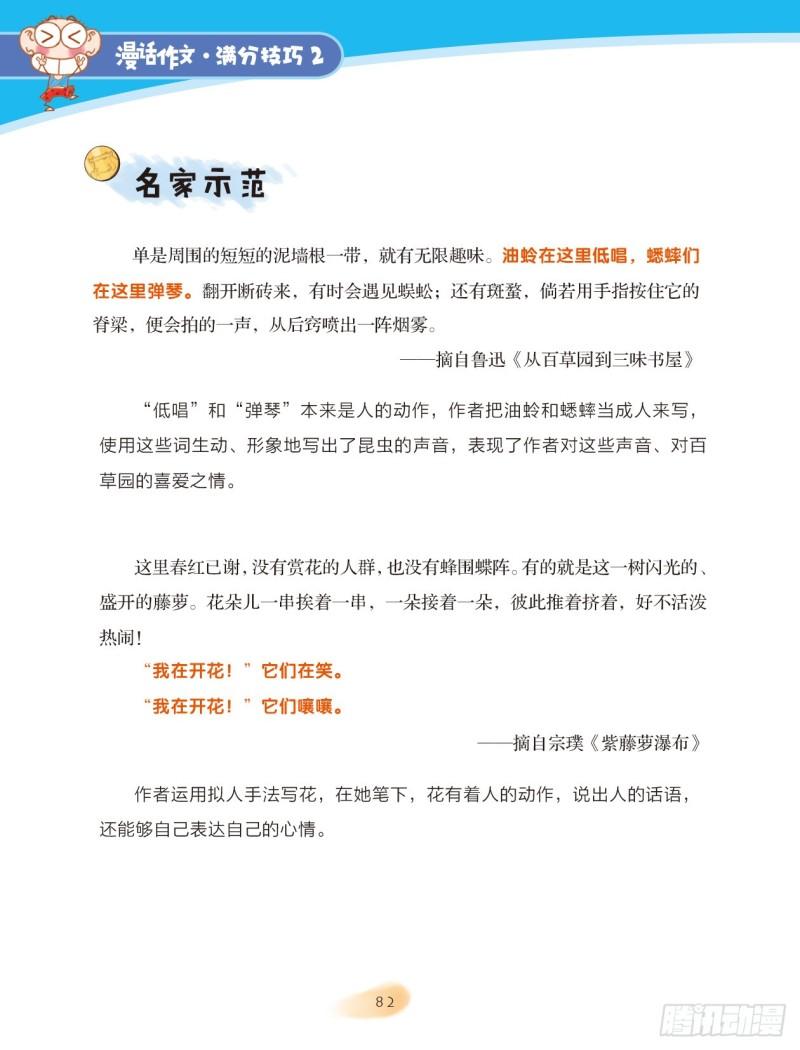 漫话作文·满分技巧 2

名家示范

单是周围的短短的泥墙根一带，就有无限趣味。油蛉在这里低唱，蟋蟀们在这里弹琴。翻开断砖来，有时会遇见蜈蚣；还有斑蝥，倘若用手指按住它的脊梁，便会拍的一声，从后窍喷出一阵烟雾。

——摘自鲁迅《从百草园到三味书屋》

“低唱”和“弹琴”本来是人的动作，作者把油蛉和蟋蟀当成人来写，使用这些词生动、形象地写出了昆虫的声音，表现了作者对这些声音、对百草园的喜爱之情。

这里春红已谢，没有赏花的人群，也没有蜂围蝶阵。有的就是这一树闪光的、盛开的藤萝。花朵儿一串挨着一串，一朵接着一朵，彼此推着挤着，好不活泼热闹！

“我在开花！”它们在笑。

“我在开花！”它们嚷嚷。

——摘自宗璞《紫藤萝瀑布》

作者运用拟人手法写花，在她笔下，花有着人的动作，说出人的话语，还能够自己表达自己的心情。

82

腾讯动漫